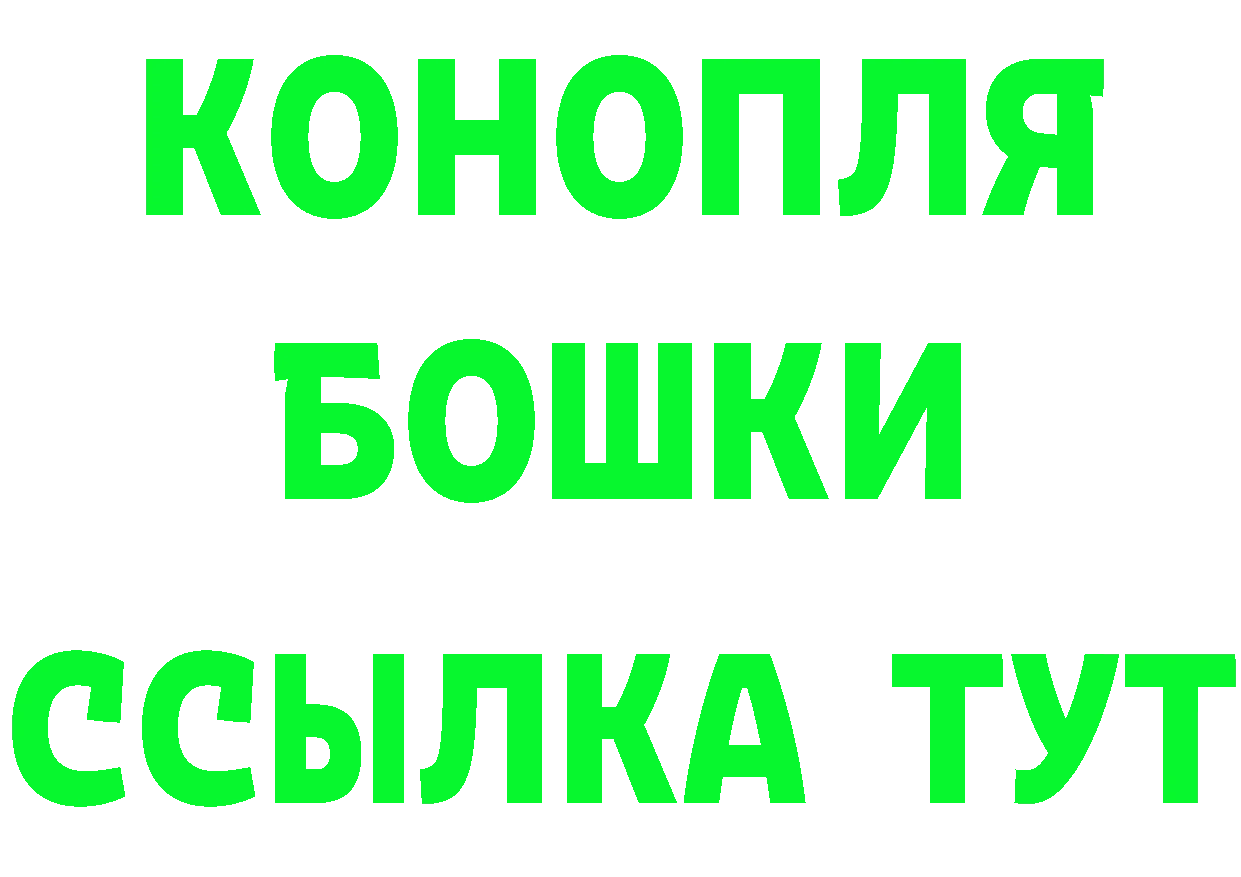 КОНОПЛЯ
БОШКИ
ССЫЛКА ТУТ